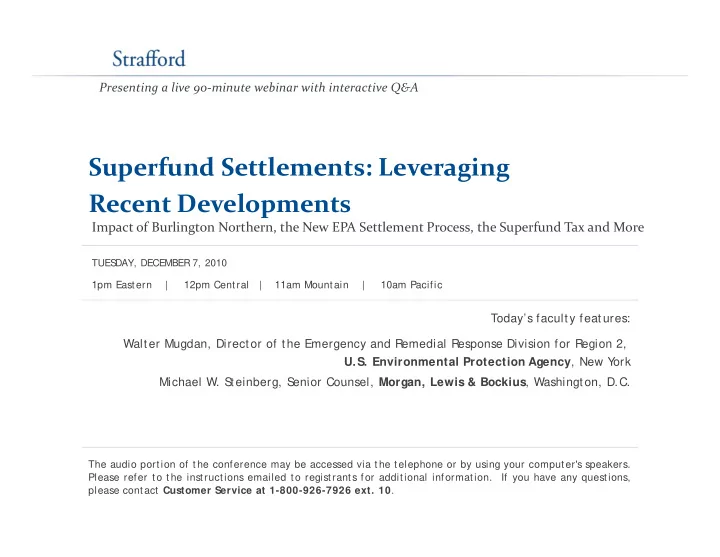 Strafford

Presenting a live 90-minute webinar with interactive Q&A

Superfund Settlements: Leveraging Recent Developments

Impact of Burlington Northern, the New EPA Settlement Process, the Superfund Tax and More

TUESDAY, DECEMBER 7, 2010

1pm Eastern | 12pm Central | 11am Mountain | 10am Pacific

Today's faculty features:

Walter Mugdan, Director of the Emergency and Remedial Response Division for Region 2, U.S. Environmental Protection Agency, New York

Michael W. Steinberg, Senior Counsel, Morgan, Lewis & Bockius, Washington, D.C.

The audio portion of the conference may be accessed via the telephone or by using your computer's speakers. Please refer to the instructions emailed to registrants for additional information. If you have any questions, please contact Customer Service at 1-800-926-7926 ext. 10.